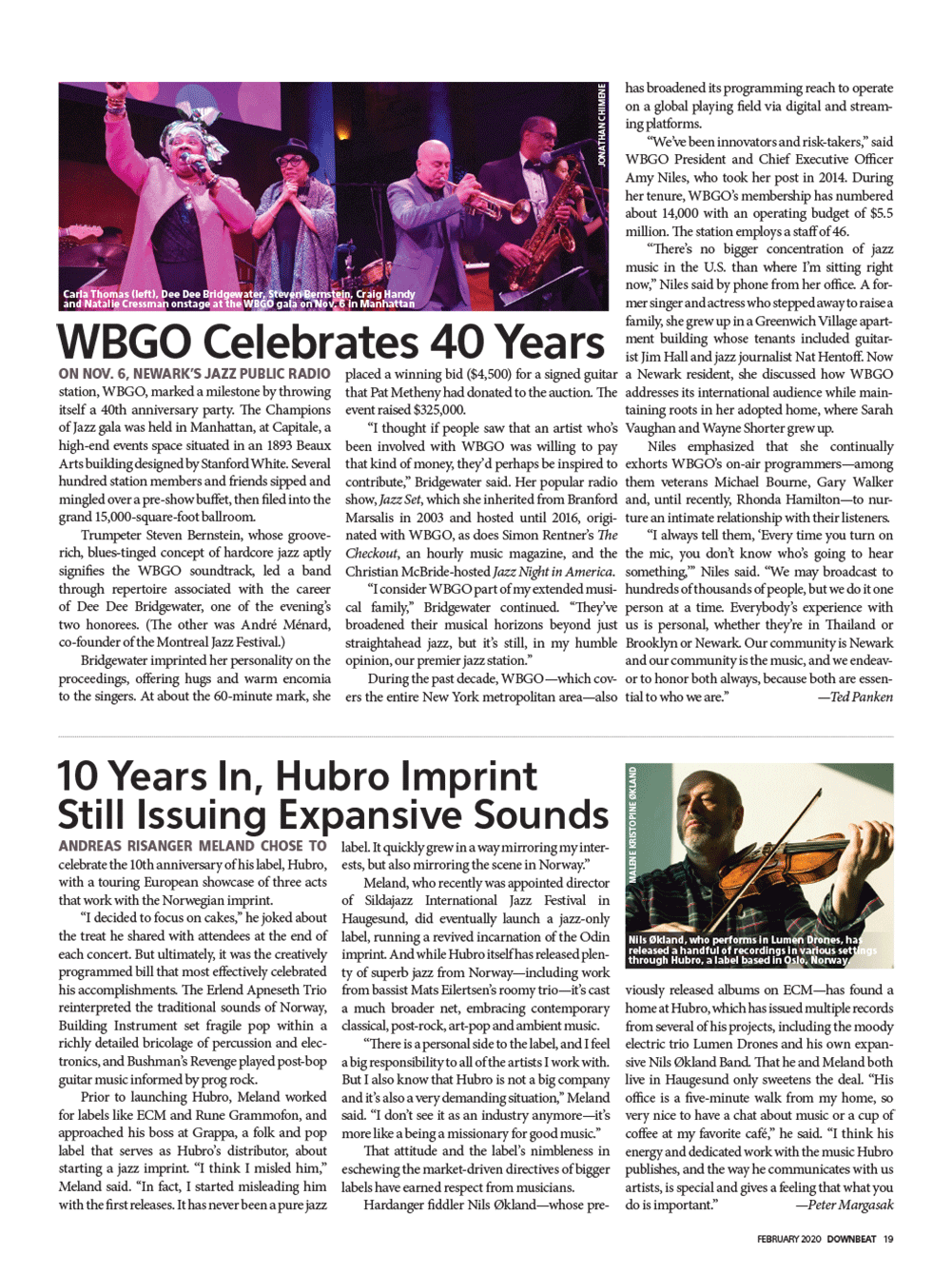 JONATHAN CHIMENE

Carla Thomas (left), Dee Dee Bridgewater, Steven Bernstein, Craig Handy and Natalie Cressman onstage at the WBGO gala on Nov. 6 in Manhattan

WBGO Celebrates 40 Years

ON NOV. 6, NEWARK'S JAZZ PUBLIC RADIO station, WBGO, marked a milestone by throwing itself a 40th anniversary party. The Champions of Jazz gala was held in Manhattan, at Capitale, a high-end events space situated in an 1893 Beaux Arts building designed by Stanford White. Several hundred station members and friends sipped and mingled over a pre-show buffet, then filed into the grand 15,000-square-foot ballroom.

Trumpeter Steven Bernstein, whose groove-rich, blues-tinged concept of hardcore jazz aptly signifies the WBGO soundtrack, led a band through repertoire associated with the career of Dee Dee Bridgewater, one of the evening's two honorees. (The other was André Ménard, co-founder of the Montreal Jazz Festival.)

Bridgewater imprinted her personality on the proceedings, offering hugs and warm encomia to the singers. At about the 60-minute mark, she placed a winning bid ($4,500) for a signed guitar that Pat Metheny had donated to the auction. The event raised $325,000.

"I thought if people saw that an artist who's been involved with WBGO was willing to pay that kind of money, they'd perhaps be inspired to contribute," Bridgewater said. Her popular radio show, Jazz Set, which she inherited from Branford Marsalis in 2003 and hosted until 2016, originated with WBGO, as does Simon Rentner's The Checkout, an hourly music magazine, and the Christian McBride-hosted Jazz Night in America.

"I consider WBGO part of my extended musical family," Bridgewater continued. "They've broadened their musical horizons beyond just straightahead jazz, but it's still, in my humble opinion, our premier jazz station."

During the past decade, WBGO—which covers the entire New York metropolitan area—also has broadened its programming reach to operate on a global playing field via digital and streaming platforms.

"We've been innovators and risk-takers," said WBGO President and Chief Executive Officer Amy Niles, who took her post in 2014. During her tenure, WBGO's membership has numbered about 14,000 with an operating budget of $5.5 million. The station employs a staff of 46.

"There's no bigger concentration of jazz music in the U.S. than where I'm sitting right now," Niles said by phone from her office. A former singer and actress who stepped away to raise a family, she grew up in a Greenwich Village apartment building whose tenants included guitarist Jim Hall and jazz journalist Nat Hentoff. Now a Newark resident, she discussed how WBGO addresses its international audience while maintaining roots in her adopted home, where Sarah Vaughan and Wayne Shorter grew up.

Niles emphasized that she continually exhorts WBGO's on-air programmers—among them veterans Michael Bourne, Gary Walker and, until recently, Rhonda Hamilton—to nurture an intimate relationship with their listeners.

"I always tell them, 'Every time you turn on the mic, you don't know who's going to hear something,'" Niles said. "We may broadcast to hundreds of thousands of people, but we do it one person at a time. Everybody's experience with us is personal, whether they're in Thailand or Brooklyn or Newark. Our community is Newark and our community is the music, and we endeavor to honor both always, because both are essential to who we are." —Ted Panken

10 Years In, Hubro Imprint Still Issuing Expansive Sounds

ANDREAS RISANGER MELAND CHOSE TO celebrate the 10th anniversary of his label, Hubro, with a touring European showcase of three acts that work with the Norwegian imprint.

"I decided to focus on cakes," he joked about the treat he shared with attendees at the end of each concert. But ultimately, it was the creatively programmed bill that most effectively celebrated his accomplishments. The Erlend Apneseth Trio reinterpreted the traditional sounds of Norway, Building Instrument set fragile pop within a richly detailed bricolage of percussion and electronics, and Bushman's Revenge played post-bop guitar music informed by prog rock.

Prior to launching Hubro, Meland worked for labels like ECM and Rune Grammofon, and approached his boss at Grappa, a folk and pop label that serves as Hubro's distributor, about starting a jazz imprint. "I think I misled him," Meland said. "In fact, I started misleading him with the first releases. It has never been a pure jazz label. It quickly grew in a way mirroring my interests, but also mirroring the scene in Norway."

Meland, who recently was appointed director of Sildajazz International Jazz Festival in Haugesund, did eventually launch a jazz-only label, running a revived incarnation of the Odin imprint. And while Hubro itself has released plenty of superb jazz from Norway—including work from bassist Mats Eilertsen's roomy trio—it's cast a much broader net, embracing contemporary classical, post-rock, art-pop and ambient music.

"There is a personal side to the label, and I feel a big responsibility to all of the artists I work with. But I also know that Hubro is not a big company and it's also a very demanding situation," Meland said. "I don't see it as an industry anymore—it's more like a being a missionary for good music."

That attitude and the label's nimbleness in eschewing the market-driven directives of bigger labels have earned respect from musicians.

Hardanger fiddler Nils Økland—whose previously released albums on ECM—has found a home at Hubro, which has issued multiple records from several of his projects, including the moody electric trio Lumen Drones and his own expansive Nils Økland Band. That he and Meland both live in Haugesund only sweetens the deal. "His office is a five-minute walk from my home, so very nice to have a chat about music or a cup of coffee at my favorite café," he said. "I think his energy and dedicated work with the music Hubro publishes, and the way he communicates with us artists, is special and gives a feeling that what you do is important." —Peter Margasak

MALENE KRISTOPINE ØKLAND

Nils Økland, who performs in Lumen Drones, has released a handful of recordings in various settings through Hubro, a label based in Oslo, Norway.

FEBRUARY 2020 DOWNBEAT 19